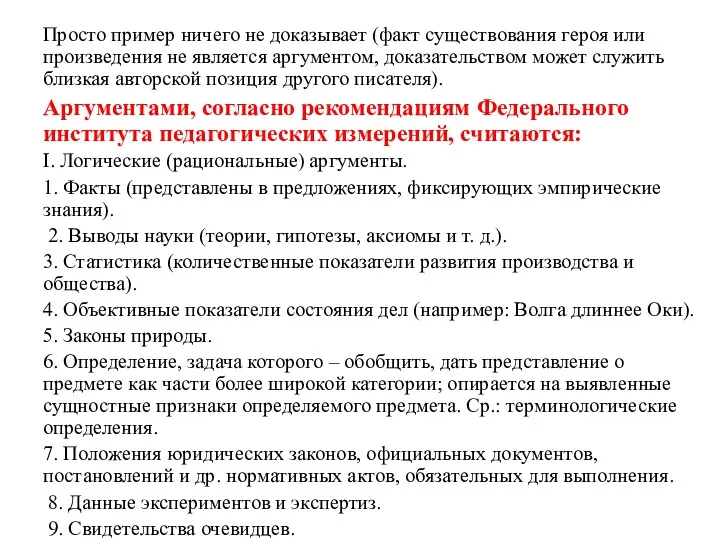 Просто пример ничего не доказывает (факт существования героя или произведения не является аргументом, доказательством может служить близкая авторской позиция другого писателя).

Аргументами, согласно рекомендациям Федерального института педагогических измерений, считаются:

I. Логические (рациональные) аргументы.

1. Факты (представлены в предложениях, фиксирующих эмпирические знания).

2. Выводы науки (теории, гипотезы, аксиомы и т. д.).

3. Статистика (количественные показатели развития производства и общества).

4. Объективные показатели состояния дел (например: Волга длиннее Оки).

5. Законы природы.

6. Определение, задача которого – обобщить, дать представление о предмете как части более широкой категории; опирается на выявленные сущностные признаки определяемого предмета. Ср.: терминологические определения.

7. Положения юридических законов, официальных документов, постановлений и др. нормативных актов, обязательных для выполнения.

8. Данные экспериментов и экспертиз.

9. Свидетельства очевидцев.